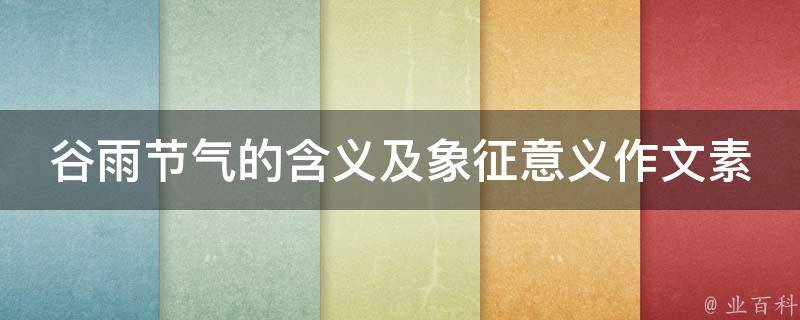 谷雨节气的含义及象征意义作文素

@ 业百科